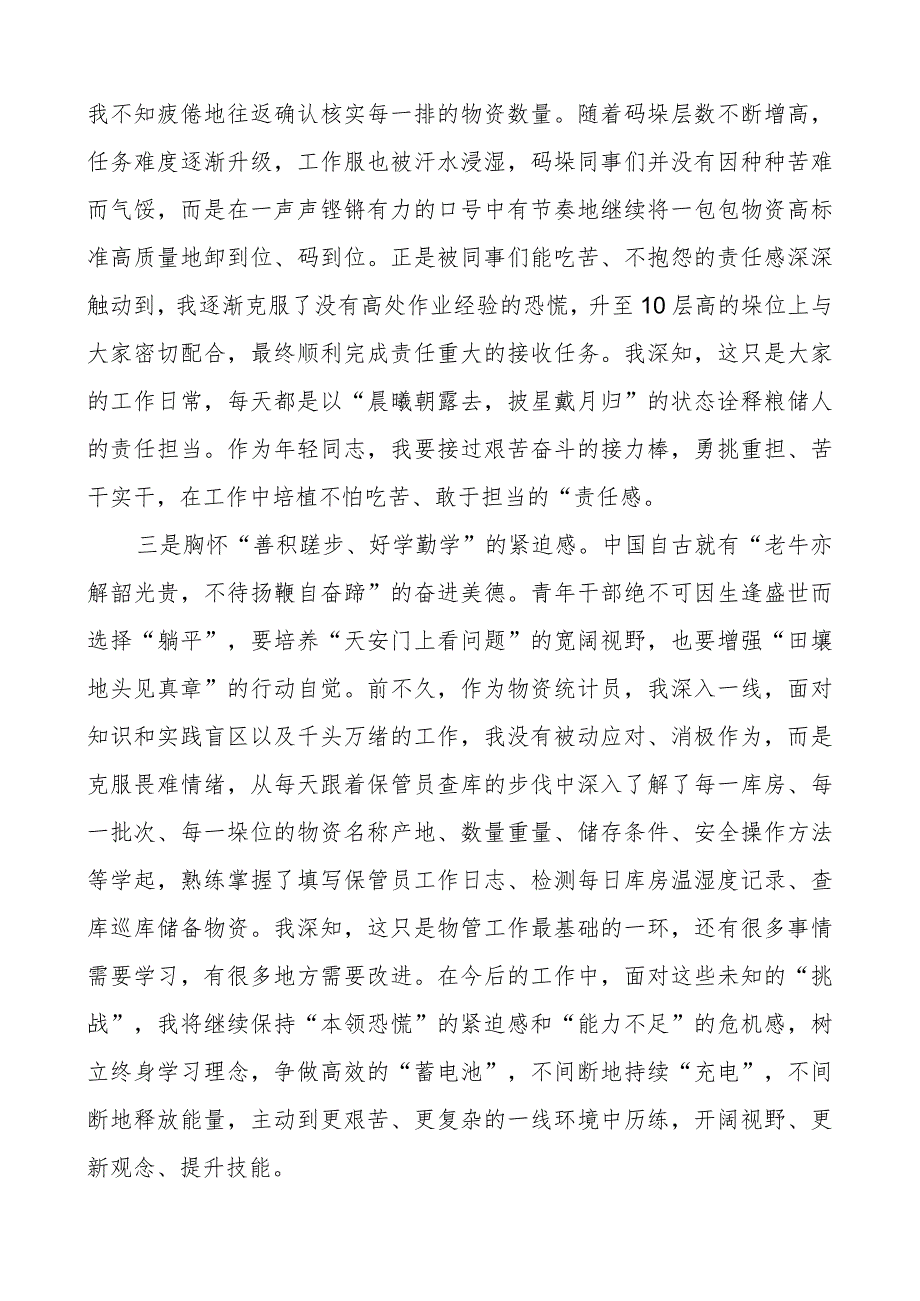 我不知疲倦地往返确认核实每一排的物资数量。随着码垛层数不断增高，任务难度逐渐升级，工作服也被汗水浸湿，码垛同事们并没有因种种苦难而气馁，而是在一声声铿锵有力的口号中有节奏地继续将一包包物资高标准高质量地卸到位、码到位。正是被同事们能吃苦、不抱怨的责任感深深触动到，我逐渐克服了没有高处作业经验的恐慌，升至10层高的垛位上与大家密切配合，最终顺利完成责任重大的接收任务。我深知，这只是大家的工作日常，每天都是以“晨曦朝露去，披星戴月归”的状态诠释粮储人的责任担当。作为年轻同志，我要接过艰苦奋斗的接力棒，勇挑重担、苦干实干，在工作中培植不怕吃苦、敢于担当的“责任感。

三是胸怀“善积蹉步、好学勤学”的紧迫感。中国自古就有“老牛亦解韶光贵，不待扬鞭自奋蹄”的奋进美德。青年干部绝不可因生逢盛世而选择“躺平”，要培养“天安门上看问题”的宽阔视野，也要增强“田壤地头见真章”的行动自觉。前不久，作为物资统计员，我深入一线，面对知识和实践盲区以及千头万绪的工作，我没有被动应对、消极作为，而是克服畏难情绪，从每天跟着保管员查库的步伐中深入了解了每一库房、每一批次、每一垛位的物资名称产地、数量重量、储存条件、安全操作方法等学起，熟练掌握了填写保管员工作日志、检测每日库房温湿度记录、查库巡库储备物资。我深知，这只是物管工作最基础的一环，还有很多事情需要学习，有很多地方需要改进。在今后的工作中，面对这些未知的“挑战”，我将继续保持“本领恐慌”的紧迫感和“能力不足”的危机感，树立终身学习理念，争做高效的“蓄电池”，不间断地持续“充电”，不间断地释放能量，主动到更艰苦、更复杂的一线环境中历练，开阔视野、更新观念、提升技能。